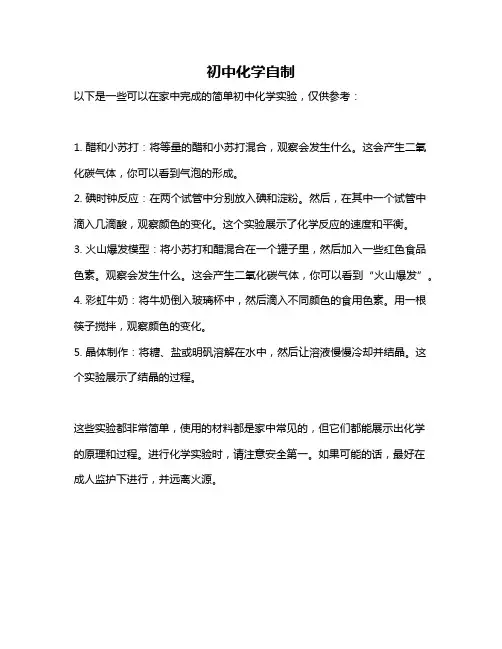 初中化学自制

以下是一些可以在家中完成的简单初中化学实验，仅供参考：

1. 醋和小苏打：将等量的醋和小苏打混合，观察会发生什么。这会产生二氧化碳气体，你可以看到气泡的形成。
2. 碘时钟反应：在两个试管中分别放入碘和淀粉。然后，在其中一个试管中滴入几滴酸，观察颜色的变化。这个实验展示了化学反应的速度和平衡。
3. 火山爆发模型：将小苏打和醋混合在一个罐子里，然后加入一些红色食品色素。观察会发生什么。这会产生二氧化碳气体，你可以看到“火山爆发”。
4. 彩虹牛奶：将牛奶倒入玻璃杯中，然后滴入不同颜色的食用色素。用一根筷子搅拌，观察颜色的变化。
5. 晶体制作：将糖、盐或明矾溶解在水中，然后让溶液慢慢冷却并结晶。这个实验展示了结晶的过程。

这些实验都非常简单，使用的材料都是家中常见的，但它们都能展示出化学的原理和过程。进行化学实验时，请注意安全第一。如果可能的话，最好在成人监护下进行，并远离火源。